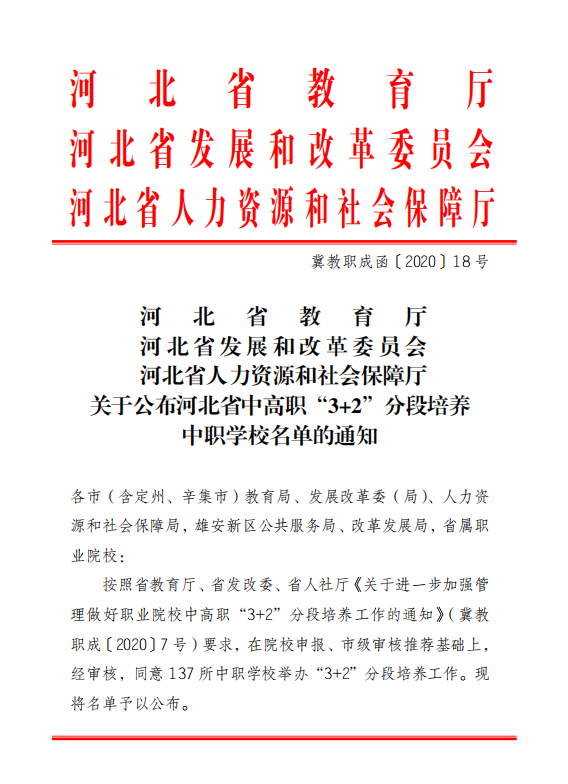 河北省教育厅
河北省发展和改革委员会
河北省人力资源和社会保障厅

冀教职成函〔2020〕18号

河北省教育厅
河北省发展和改革委员会
河北省人力资源和社会保障厅
关于公布河北省中高职“3+2”分段培养
中职学校名单的通知

各市（含定州、辛集市）教育局、发展改革委（局）、人力资源和社会保障局，雄安新区公共服务局、改革发展局，省属职业院校：

按照省教育厅、省发改委、省人社厅《关于进一步加强管理做好职业院校中高职“3+2”分段培养工作的通知》（冀教职成〔2020〕7号）要求，在院校申报、市级审核推荐基础上，经审核，同意137所中职学校举办“3+2”分段培养工作。现将名单予以公布。